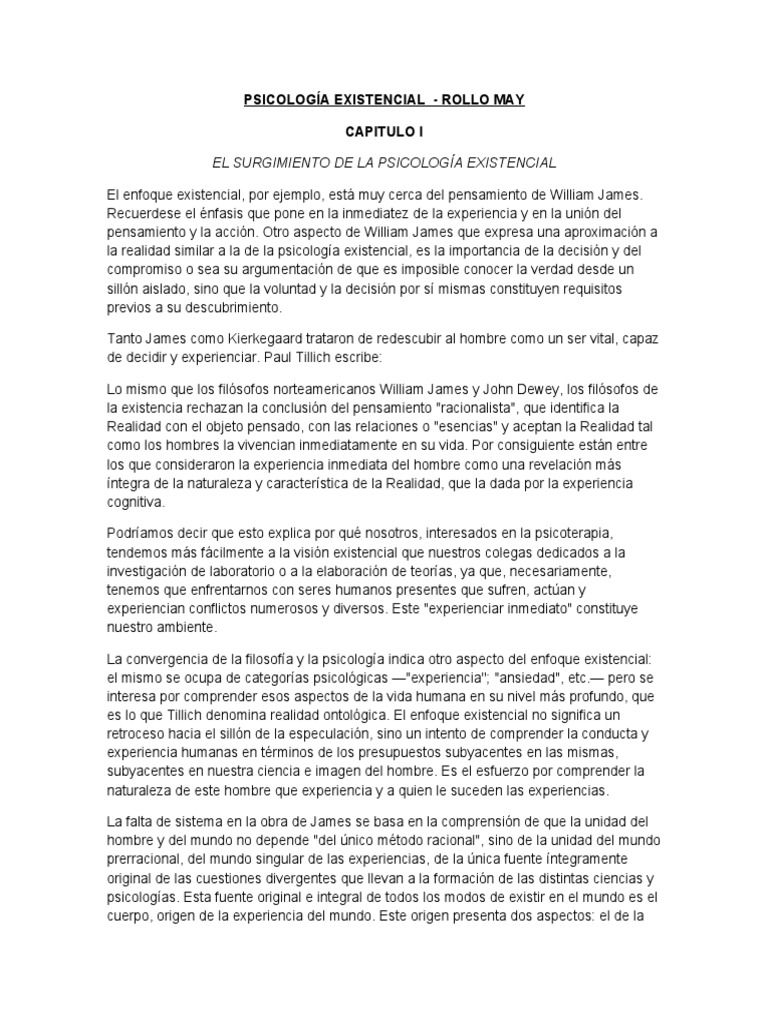 PSICOLOGÍA EXISTENCIAL - ROLLO MAY

CAPITULO I

EL SURGIMIENTO DE LA PSICOLOGÍA EXISTENCIAL

El enfoque existencial, por ejemplo, está muy cerca del pensamiento de William James. Recuerdese el énfasis que pone en la inmediatez de la experiencia y en la unión del pensamiento y la acción. Otro aspecto de William James que expresa una aproximación a la realidad similar a la de la psicología existencial, es la importancia de la decisión y del compromiso o sea su argumentación de que es imposible conocer la verdad desde un sillón aislado, sino que la voluntad y la decisión por sí mismas constituyen requisitos previos a su descubrimiento.

Tanto James como Kierkegaard trataron de redescubir al hombre como un ser vital, capaz de decidir y experienciar. Paul Tillich escribe:

Lo mismo que los filósofos norteamericanos William James y John Dewey, los filósofos de la existencia rechazan la conclusión del pensamiento "racionalista", que identifica la Realidad con el objeto pensado, con las relaciones o "esencias" y aceptan la Realidad tal como los hombres la vivencian inmediatamente en su vida. Por consiguiente están entre los que consideraron la experiencia inmediata del hombre como una revelación más íntegra de la naturaleza y característica de la Realidad, que la dada por la experiencia cognitiva.

Podríamos decir que esto explica por qué nosotros, interesados en la psicoterapia, tendemos más fácilmente a la visión existencial que nuestros colegas dedicados a la investigación de laboratorio o a la elaboración de teorías, ya que, necesariamente, tenemos que enfrentarnos con seres humanos presentes que sufren, actúan y experiencian conflictos numerosos y diversos. Este "experienciar inmediato" constituye nuestro ambiente.

La convergencia de la filosofía y la psicología indica otro aspecto del enfoque existencial: el mismo se ocupa de categorías psicológicas —"experiencia"; "ansiedad", etc.— pero se interesa por comprender esos aspectos de la vida humana en su nivel más profundo, que es lo que Tillich denomina realidad ontológica. El enfoque existencial no significa un retroceso hacia el sillón de la especulación, sino un intento de comprender la conducta y experiencia humanas en términos de los presupuestos subyacentes en las mismas, subyacentes en nuestra ciencia e imagen del hombre. Es el esfuerzo por comprender la naturaleza de este hombre que experiencia y a quien le suceden las experiencias.

La falta de sistema en la obra de James se basa en la comprensión de que la unidad del hombre y del mundo no depende "del único método racional", sino de la unidad del mundo prerracional, del mundo singular de las experiencias, de la única fuente íntegramente original de las cuestiones divergentes que llevan a la formación de las distintas ciencias y psicologías. Esta fuente original e integral de todos los modos de existir en el mundo es el cuerpo, origen de la experiencia del mundo. Este origen presenta dos aspectos: el de la